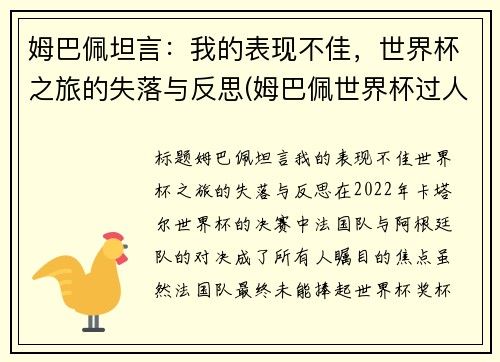 姆巴佩坦言：我的表现不佳，世界杯之旅的失落与反思(姆巴佩世界杯过人

标题姆巴佩坦言我的表现不佳世界杯之旅的失落与反思在2022年卡塔尔世界杯的决赛中法国队与阿根廷队的对决成了所有人瞩目的焦点虽然法国队最终未能捧起世界杯奖杯